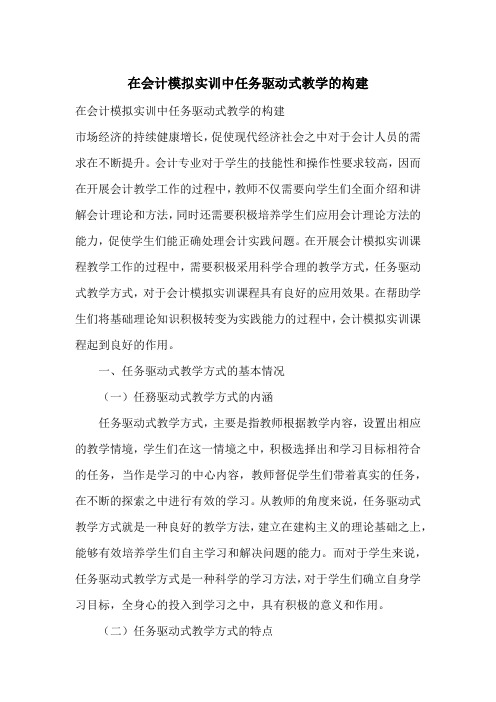 在会计模拟实训中任务驱动式教学的构建

在会计模拟实训中任务驱动式教学的构建

市场经济的持续健康增长，促使现代经济社会之中对于会计人员的需求在不断提升。会计专业对于学生的技能性和操作性要求较高，因而在开展会计教学工作的过程中，教师不仅需要向学生们全面介绍和讲解会计理论和方法，同时还需要积极培养学生们应用会计理论方法的能力，促使学生们能正确处理会计实践问题。在开展会计模拟实训课程教学工作的过程中，需要积极采用科学合理的教学方式，任务驱动式教学方式，对于会计模拟实训课程具有良好的应用效果。在帮助学生们将基础理论知识积极转变为实践能力的过程中，会计模拟实训课程起到良好的作用。

一、任务驱动式教学方式的基本情况

（一）任務驱动式教学方式的内涵

任务驱动式教学方式，主要是指教师根据教学内容，设置出相应的教学情境，学生们在这一情境之中，积极选择出和学习目标相符合的任务，当作是学习的中心内容，教师督促学生们带着真实的任务，在不断的探索之中进行有效的学习。从教师的角度来说，任务驱动式教学方式就是一种良好的教学方法，建立在建构主义的理论基础之上，能够有效培养学生们自主学习和解决问题的能力。而对于学生来说，任务驱动式教学方式是一种科学的学习方法，对于学生们确立自身学习目标，全身心的投入到学习之中，具有积极的意义和作用。

（二）任务驱动式教学方式的特点